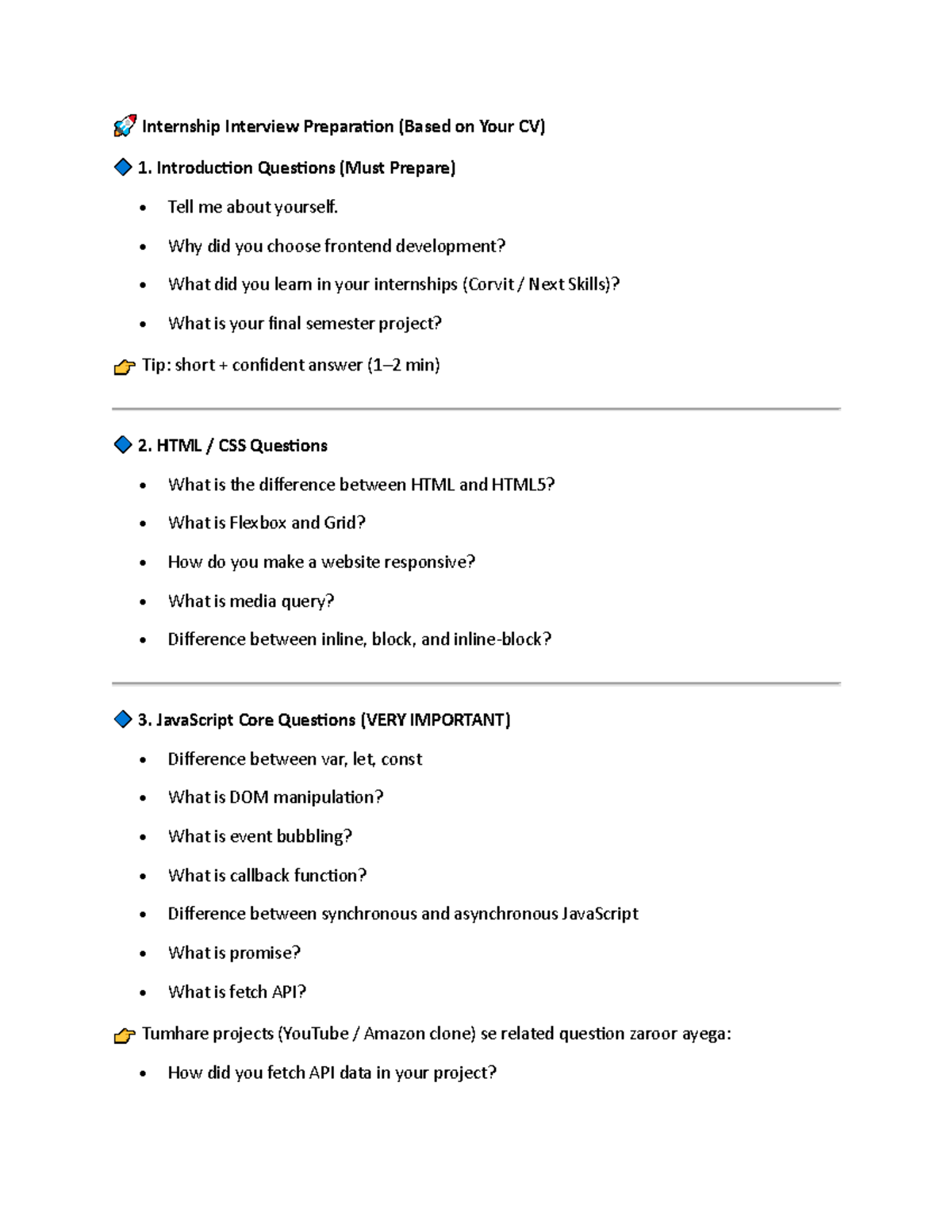 🚀 Internship Interview Preparation (Based on Your CV)

🔷 1. Introduction Questions (Must Prepare)

• Tell me about yourself.
• Why did you choose frontend development?
• What did you learn in your internships (Corvit / Next Skills)?
• What is your final semester project?

👉 Tip: short + confident answer (1–2 min)

🔷 2. HTML / CSS Questions

• What is the difference between HTML and HTML5?
• What is Flexbox and Grid?
• How do you make a website responsive?
• What is media query?
• Difference between inline, block, and inline-block?

🔷 3. JavaScript Core Questions (VERY IMPORTANT)

• Difference between var, let, const
• What is DOM manipulation?
• What is event bubbling?
• What is callback function?
• Difference between synchronous and asynchronous JavaScript
• What is promise?
• What is fetch API?

👉 Tumhare projects (YouTube / Amazon clone) se related question zaroor ayega:

• How did you fetch API data in your project?